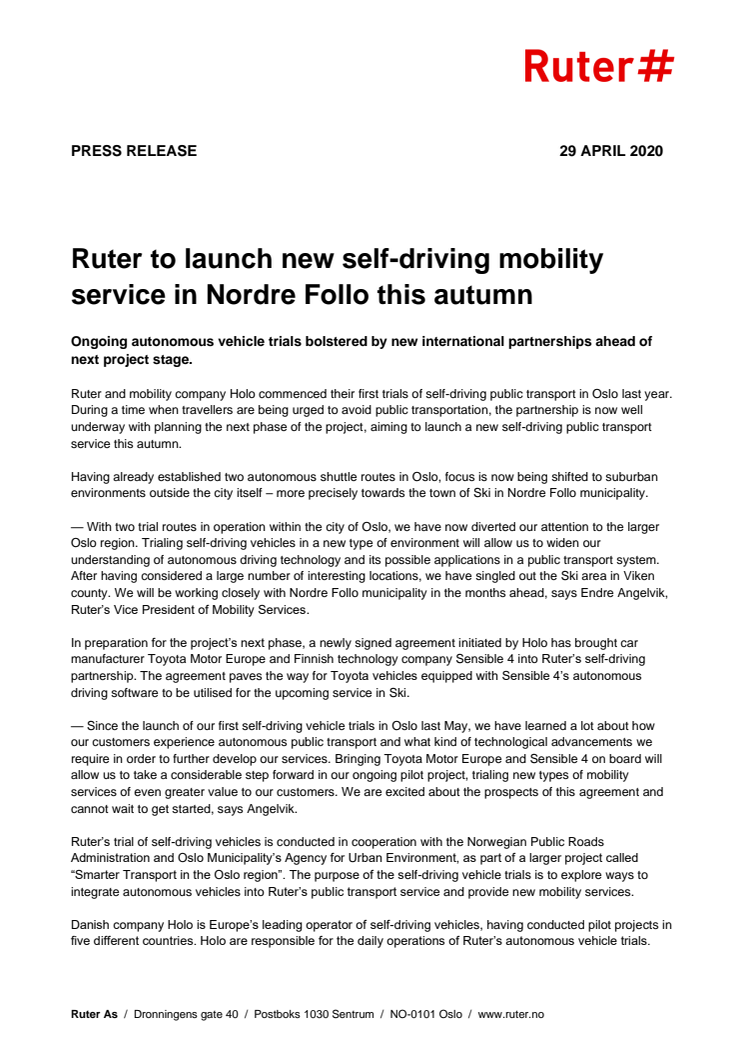 Ruter#

PRESS RELEASE

29 APRIL 2020

Ruter to launch new self-driving mobility service in Nordre Follo this autumn

Ongoing autonomous vehicle trials bolstered by new international partnerships ahead of next project stage.

Ruter and mobility company Holo commenced their first trials of self-driving public transport in Oslo last year. During a time when travellers are being urged to avoid public transportation, the partnership is now well underway with planning the next phase of the project, aiming to launch a new self-driving public transport service this autumn.

Having already established two autonomous shuttle routes in Oslo, focus is now being shifted to suburban environments outside the city itself – more precisely towards the town of Ski in Nordre Follo municipality.

— With two trial routes in operation within the city of Oslo, we have now diverted our attention to the larger Oslo region. Trialing self-driving vehicles in a new type of environment will allow us to widen our understanding of autonomous driving technology and its possible applications in a public transport system. After having considered a large number of interesting locations, we have singled out the Ski area in Viken county. We will be working closely with Nordre Follo municipality in the months ahead, says Endre Angelvik, Ruter's Vice President of Mobility Services.

In preparation for the project's next phase, a newly signed agreement initiated by Holo has brought car manufacturer Toyota Motor Europe and Finnish technology company Sensible 4 into Ruter's self-driving partnership. The agreement paves the way for Toyota vehicles equipped with Sensible 4's autonomous driving software to be utilised for the upcoming service in Ski.

— Since the launch of our first self-driving vehicle trials in Oslo last May, we have learned a lot about how our customers experience autonomous public transport and what kind of technological advancements we require in order to further develop our services. Bringing Toyota Motor Europe and Sensible 4 on board will allow us to take a considerable step forward in our ongoing pilot project, trialing new types of mobility services of even greater value to our customers. We are excited about the prospects of this agreement and cannot wait to get started, says Angelvik.

Ruter's trial of self-driving vehicles is conducted in cooperation with the Norwegian Public Roads Administration and Oslo Municipality's Agency for Urban Environment, as part of a larger project called "Smarter Transport in the Oslo region". The purpose of the self-driving vehicle trials is to explore ways to integrate autonomous vehicles into Ruter's public transport service and provide new mobility services.

Danish company Holo is Europe's leading operator of self-driving vehicles, having conducted pilot projects in five different countries. Holo are responsible for the daily operations of Ruter's autonomous vehicle trials.

Ruter As / Dronningens gate 40 / Postboks 1030 Sentrum / NO-0101 Oslo / www.ruter.no